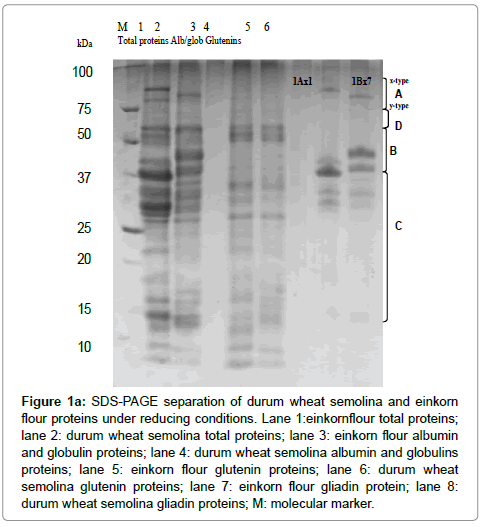 M 1 2 3 4 5 6
kDa
Total proteins Alb/glob Glutenins

100
75
50
37
25
20
15
10

1Ax1
1Bx7
x-type
A
y-type
D
B
C

**Figure 1a:** SDS-PAGE separation of durum wheat semolina and einkorn flour proteins under reducing conditions. Lane 1:einkornflour total proteins; lane 2: durum wheat semolina total proteins; lane 3: einkorn flour albumin and globulin proteins; lane 4: durum wheat semolina albumin and globulins proteins; lane 5: einkorn flour glutenin proteins; lane 6: durum wheat semolina glutenin proteins; lane 7: einkorn flour gliadin protein; lane 8: durum wheat semolina gliadin proteins; M: molecular marker.